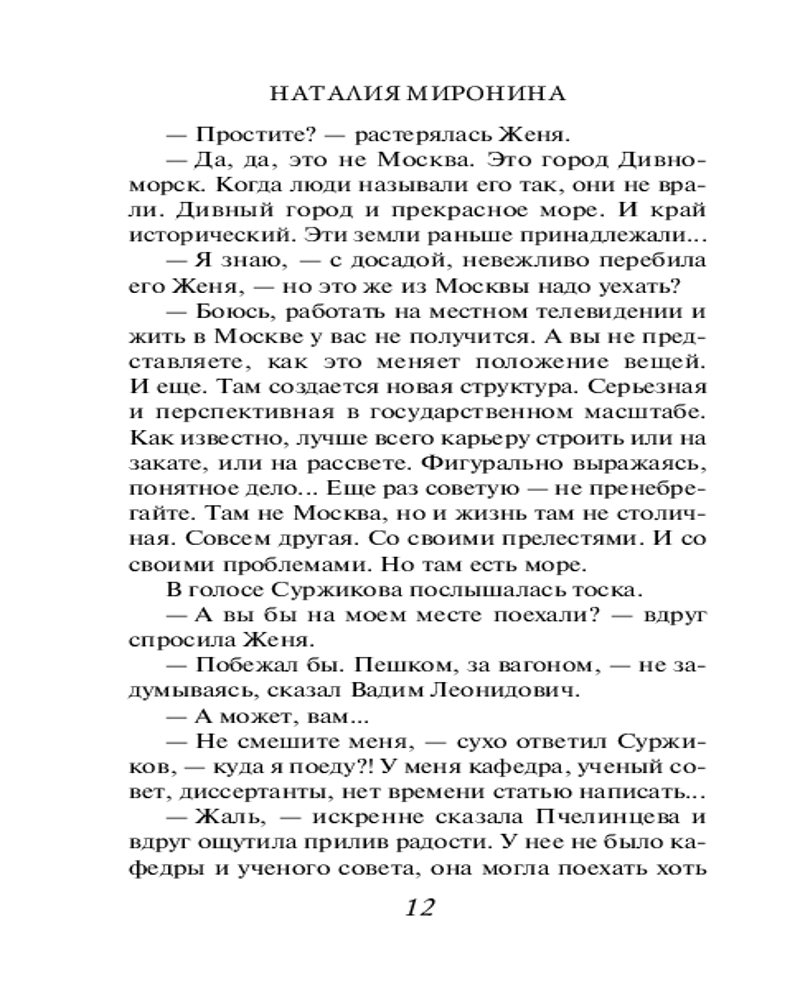 НАТАЛИЯ МИРОНИНА

— Простите? — растерялась Женя.

— Да, да, это не Москва. Это город Дивноморск. Когда люди называли его так, они не врали. Дивный город и прекрасное море. И край исторический. Эти земли раньше принадлежали...

— Я знаю, — с досадой, невежливо перебила его Женя, — но это же из Москвы надо уехать?

— Боюсь, работать на местном телевидении и жить в Москве у вас не получится. А вы не представляете, как это меняет положение вещей. И еще. Там создается новая структура. Серьезная и перспективная в государственном масштабе. Как известно, лучше всего карьеру строить или на закате, или на рассвете. Фигурально выражаясь, понятное дело... Еще раз советую — не пренебрегайте. Там не Москва, но и жизнь там не столичная. Совсем другая. Со своими прелестями. И со своими проблемами. Но там есть море.

В голосе Суржикова послышалась тоска.

— А вы бы на моем месте поехали? — вдруг спросила Женя.

— Побежал бы. Пешком, за вагоном, — не задумываясь, сказал Вадим Леонидович.

— А может, вам...

— Не смешите меня, — сухо ответил Суржиков, — куда я поеду?! У меня кафедра, ученый совет, диссертанты, нет времени статью написать...

— Жаль, — искренне сказала Пчелинцева и вдруг ощутила прилив радости. У нее не было кафедры и ученого совета, она могла поехать хоть

12